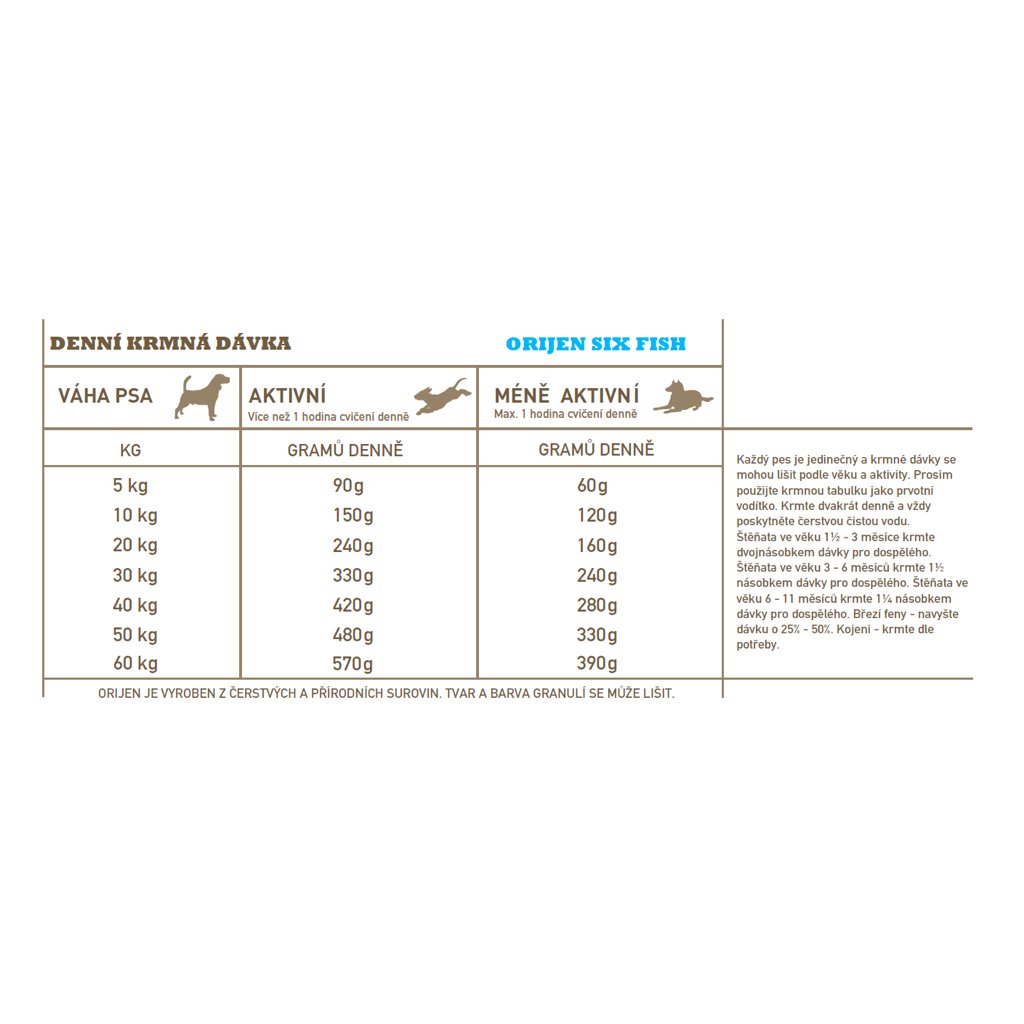 DENNÍ KRMNÁ DÁVKA

ORIJEN SIX FISH

| VÁHA PSA | AKTIVNÍ Více než 1 hodina cvičení denně | MÉNĚ AKTIVNÍ Max. 1 hodina cvičení denně |
|---|---|---|
| KG | GRAMŮ DENNĚ | GRAMŮ DENNĚ |
| 5 kg | 90g | 60g |
| 10 kg | 150g | 120g |
| 20 kg | 240g | 160g |
| 30 kg | 330g | 240g |
| 40 kg | 420g | 280g |
| 50 kg | 480g | 330g |
| 60 kg | 570g | 390g |

ORIJEN JE VYROBEN Z ČERSTVÝCH A PŘÍRODNÍCH SUROVIN. TVAR A BARVA GRANULÍ SE MŮŽE LIŠIT.

Každý pes je jedinečný a krmné dávky se mohou lišit podle věku a aktivity. Prosím použijte krmnou tabulku jako prvotní vodítko. Krmte dvakrát denně a vždy poskytněte čerstvou čistou vodu. Štěňata ve věku 1½ - 3 měsíce krmte dvojnásobkem dávky pro dospělého. Štěňata ve věku 3 - 6 měsíců krmte 1½ násobkem dávky pro dospělého. Štěňata ve věku 6 - 11 měsíců krmte 1¼ násobkem dávky pro dospělého. Březí feny - navyšte dávku o 25% - 50%. Kojení - krmte dle potřeby.